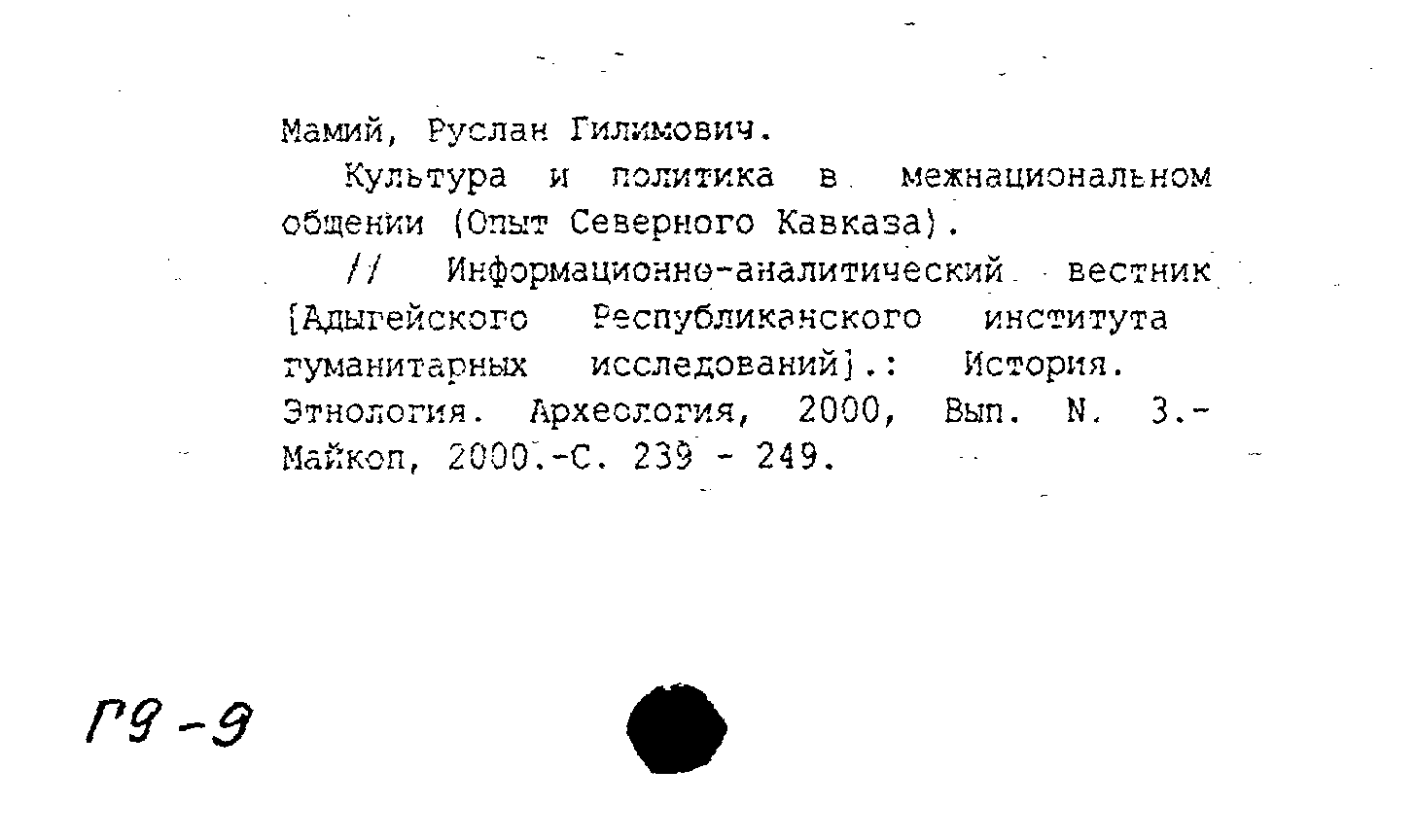 Мамий, Руслан Гилимович.

Культура и политика в межнациональном общении (Опыт Северного Кавказа).

// Информационно-аналитический вестник [Адыгейского Республиканского института гуманитарных исследований].: История. Этнология. Археология, 2000, Вып. N. 3.- Майкоп, 2000.-С. 239 - 249.

Г9-9